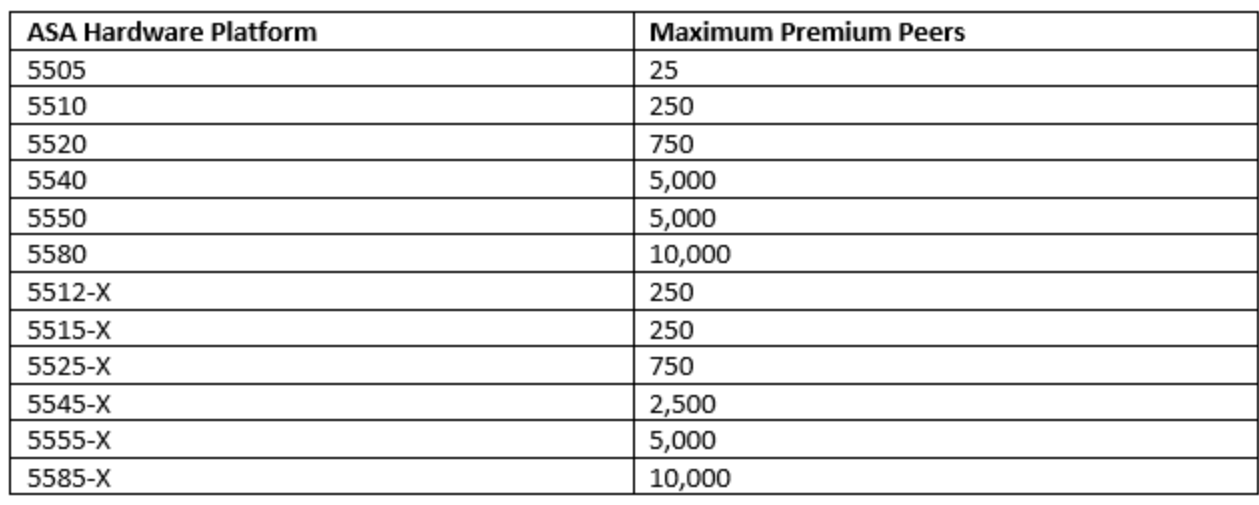 | ASA Hardware Platform | Maximum Premium Peers |
|---|---|
| 5505 | 25 |
| 5510 | 250 |
| 5520 | 750 |
| 5540 | 5,000 |
| 5550 | 5,000 |
| 5580 | 10,000 |
| 5512-X | 250 |
| 5515-X | 250 |
| 5525-X | 750 |
| 5545-X | 2,500 |
| 5555-X | 5,000 |
| 5585-X | 10,000 |